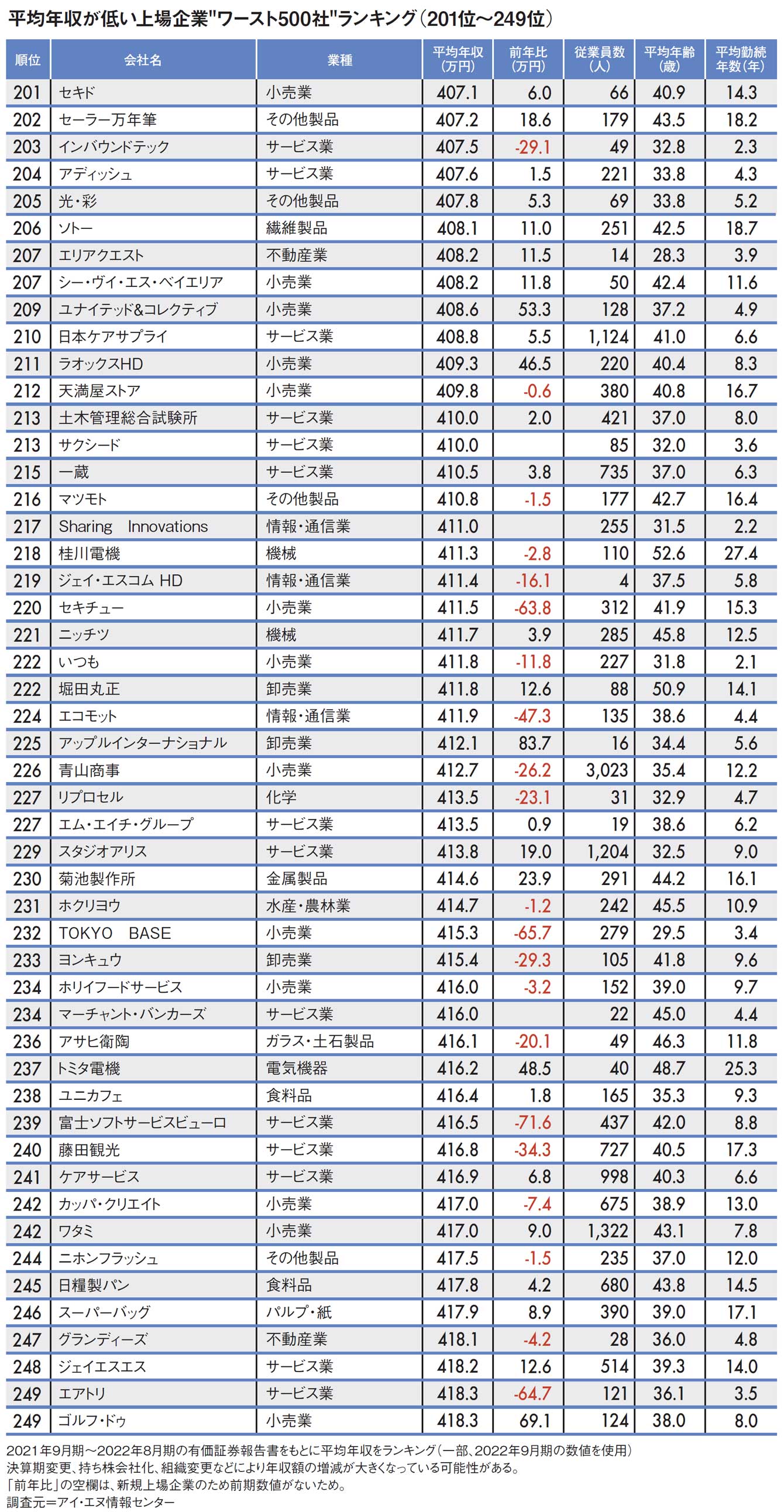 平均年収が低い上場企業"ワースト500社"ランキング(201位~249位)

| 順位 | 会社名 | 業種 | 平均年収(万円) | 前年比(万円) | 従業員数(人) | 平均年齢(歳) | 平均勤続年数(年) |
|---|---|---|---|---|---|---|---|
| 201 | セキド | 小売業 | 407.1 | 6.0 | 66 | 40.9 | 14.3 |
| 202 | セーラー万年筆 | その他製品 | 407.2 | 18.6 | 179 | 43.5 | 18.2 |
| 203 | インバウンドテック | サービス業 | 407.5 | -29.1 | 49 | 32.8 | 2.3 |
| 204 | アディッシュ | サービス業 | 407.6 | 1.5 | 221 | 33.8 | 4.3 |
| 205 | 光・彩 | その他製品 | 407.8 | 5.3 | 69 | 33.8 | 5.2 |
| 206 | ソトー | 繊維製品 | 408.1 | 11.0 | 251 | 42.5 | 18.7 |
| 207 | エリアクエスト | 不動産業 | 408.2 | 11.5 | 14 | 28.3 | 3.9 |
| 207 | シー・ヴイ・エス・ベイエリア | 小売業 | 408.2 | 11.8 | 50 | 42.4 | 11.6 |
| 209 | ユナイテッド&コレクティブ | 小売業 | 408.6 | 53.3 | 128 | 37.2 | 4.9 |
| 210 | 日本ケアサプライ | サービス業 | 408.8 | 5.5 | 1,124 | 41.0 | 6.6 |
| 211 | ラオックスHD | 小売業 | 409.3 | 46.5 | 220 | 40.4 | 8.3 |
| 212 | 天満屋ストア | 小売業 | 409.8 | -0.6 | 380 | 40.8 | 16.7 |
| 213 | 土木管理総合試験所 | サービス業 | 410.0 | 2.0 | 421 | 37.0 | 8.0 |
| 213 | サクシード | サービス業 | 410.0 |  | 85 | 32.0 | 3.6 |
| 215 | 一蔵 | サービス業 | 410.5 | 3.8 | 735 | 37.0 | 6.3 |
| 216 | マツモト | その他製品 | 410.8 | -1.5 | 177 | 42.7 | 16.4 |
| 217 | Sharing Innovations | 情報・通信業 | 411.0 |  | 255 | 31.5 | 2.2 |
| 218 | 桂川電機 | 機械 | 411.3 | -2.8 | 110 | 52.6 | 27.4 |
| 219 | ジェイ・エスコム HD | 情報・通信業 | 411.4 | -16.1 | 4 | 37.5 | 5.8 |
| 220 | セキチュー | 小売業 | 411.5 | -63.8 | 312 | 41.9 | 15.3 |
| 221 | ニッチツ | 機械 | 411.7 | 3.9 | 285 | 45.8 | 12.5 |
| 222 | いつも | 小売業 | 411.8 | -11.8 | 227 | 31.8 | 2.1 |
| 222 | 堀田丸正 | 卸売業 | 411.8 | 12.6 | 88 | 50.9 | 14.1 |
| 224 | エコモット | 情報・通信業 | 411.9 | -47.3 | 135 | 38.6 | 4.4 |
| 225 | アップルインターナショナル | 卸売業 | 412.1 | 83.7 | 16 | 34.4 | 5.6 |
| 226 | 青山商事 | 小売業 | 412.7 | -26.2 | 3,023 | 35.4 | 12.2 |
| 227 | リプロセル | 化学 | 413.5 | -23.1 | 31 | 32.9 | 4.7 |
| 227 | エム・エイチ・グループ | サービス業 | 413.5 | 0.9 | 19 | 38.6 | 6.2 |
| 229 | スタジオアリス | サービス業 | 413.8 | 19.0 | 1,204 | 32.5 | 9.0 |
| 230 | 菊池製作所 | 金属製品 | 414.6 | 23.9 | 291 | 44.2 | 16.1 |
| 231 | ホクリヨウ | 水産・農林業 | 414.7 | -1.2 | 242 | 45.5 | 10.9 |
| 232 | TOKYO BASE | 小売業 | 415.3 | -65.7 | 279 | 29.5 | 3.4 |
| 233 | ヨンキュウ | 卸売業 | 415.4 | -29.3 | 105 | 41.8 | 9.6 |
| 234 | ホリイフードサービス | 小売業 | 416.0 | -3.2 | 152 | 39.0 | 9.7 |
| 234 | マーチャント・バンカーズ | サービス業 | 416.0 |  | 22 | 45.0 | 4.4 |
| 236 | アサヒ衛陶 | ガラス・土石製品 | 416.1 | -20.1 | 49 | 46.3 | 11.8 |
| 237 | トミタ電機 | 電気機器 | 416.2 | 48.5 | 40 | 48.7 | 25.3 |
| 238 | ユニカフェ | 食料品 | 416.4 | 1.8 | 165 | 35.3 | 9.3 |
| 239 | 富士ソフトサービスビューロ | サービス業 | 416.5 | -71.6 | 437 | 42.0 | 8.8 |
| 240 | 藤田観光 | サービス業 | 416.8 | -34.3 | 727 | 40.5 | 17.3 |
| 241 | ケアサービス | サービス業 | 416.9 | 6.8 | 998 | 40.3 | 6.6 |
| 242 | カッパ・クリエイト | 小売業 | 417.0 | -7.4 | 675 | 38.9 | 13.0 |
| 242 | ワタミ | 小売業 | 417.0 | 9.0 | 1,322 | 43.1 | 7.8 |
| 244 | ニホンフラッシュ | その他製品 | 417.5 | -1.5 | 235 | 37.0 | 12.0 |
| 245 | 日糧製パン | 食料品 | 417.8 | 4.2 | 680 | 43.8 | 14.5 |
| 246 | スーパーバッグ | パルプ・紙 | 417.9 | 8.9 | 390 | 39.0 | 17.1 |
| 247 | グランディーズ | 不動産業 | 418.1 | -4.2 | 28 | 36.0 | 4.8 |
| 248 | ジェイエスエス | サービス業 | 418.2 | 12.6 | 514 | 39.3 | 14.0 |
| 249 | エアトリ | サービス業 | 418.3 | -64.7 | 121 | 36.1 | 3.5 |
| 249 | ゴルフ・ドゥ | 小売業 | 418.3 | 69.1 | 124 | 38.0 | 8.0 |

2021年9月期~2022年8月期の有価証券報告書をもとに平均年収をランキング(一部、2022年9月期の数値を使用)
決算期変更、持ち株会社化、組織変更などにより年収額の増減が大きくなっている可能性がある。
「前年比」の空欄は、新規上場企業のため前期数値がないため。
調査元=アイ・エヌ情報センター